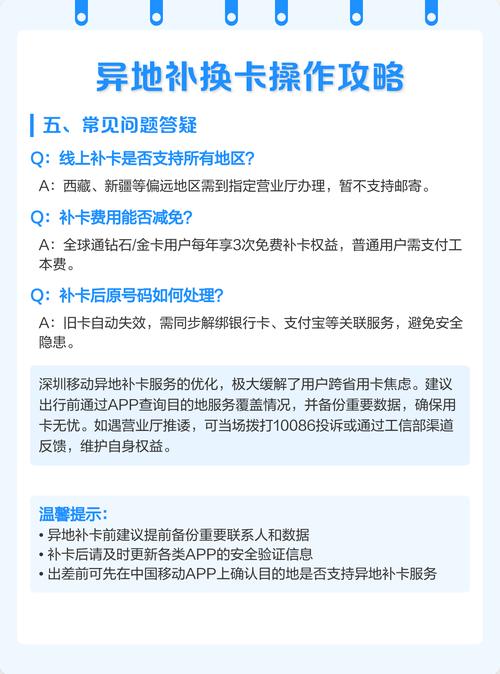 异地补换卡操作攻略

五、常见问题答疑

Q：线上补卡是否支持所有地区？

A：西藏、新疆等偏远地区需到指定营业厅办理，暂不支持邮寄。

Q：补卡费用能否减免？

A：全球通钻石/金卡用户每年享3次免费补卡权益，普通用户需支付工本费。

Q：补卡后原号码如何处理？

A：旧卡自动失效，需同步解绑银行卡、支付宝等关联服务，避免安全隐患。

深圳移动异地补卡服务的优化，极大缓解了用户跨省用卡焦虑。建议出行前通过APP查询目的地服务覆盖情况，并备份重要数据，确保用卡无忧。如遇营业厅推诿，可当场拨打10086投诉或通过工信部渠道反馈，维护自身权益。

温馨提示：
• 异地补卡前建议提前备份重要联系人和数据
• 补卡后请及时更新各类APP的安全验证信息
• 出差前可先在中国移动APP上确认目的地是否支持异地补卡服务